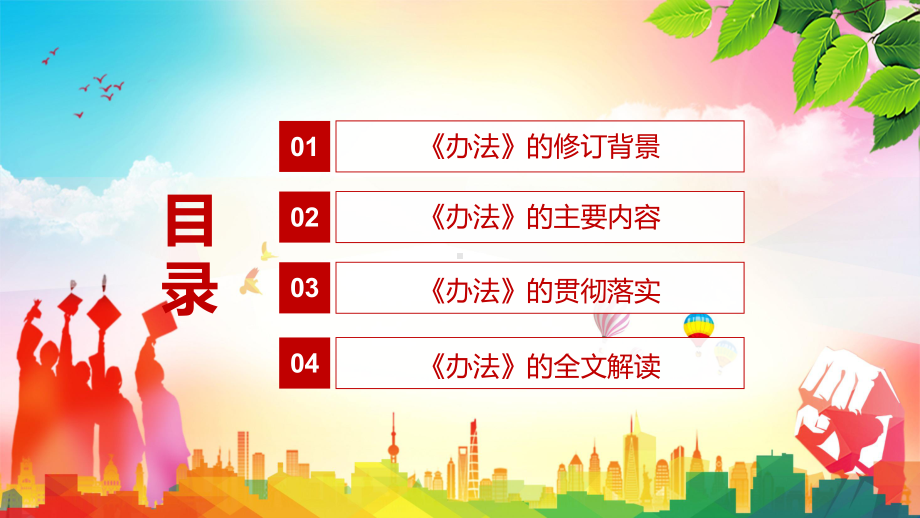 目录

01 《办法》的修订背景

02 《办法》的主要内容

03 《办法》的贯彻落实

04 《办法》的全文解读